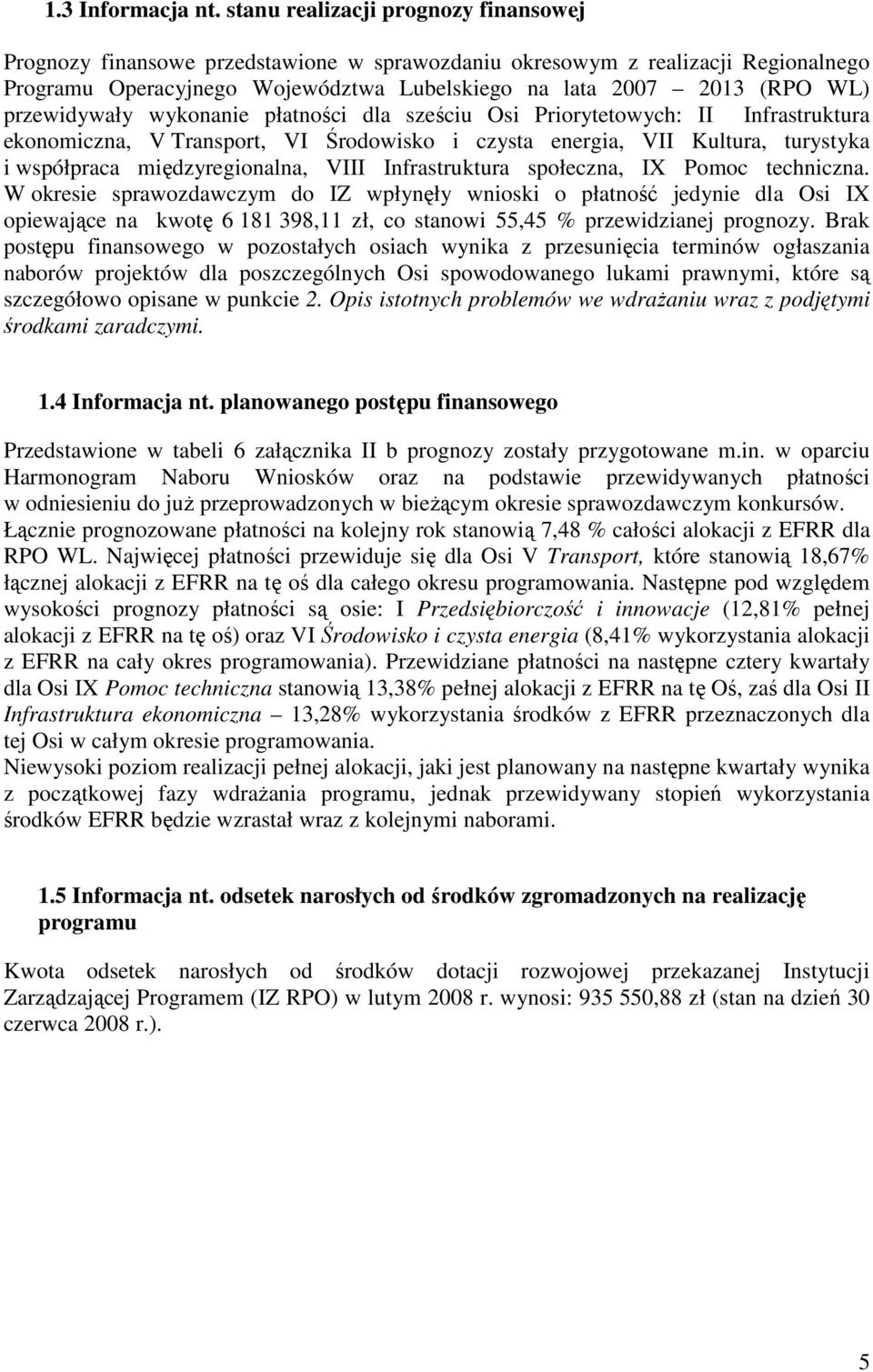 1.3 Informacja nt. stanu realizacji prognozy finansowej

Prognozy finansowe przedstawione w sprawozdaniu okresowym z realizacji Regionalnego Programu Operacyjnego Województwa Lubelskiego na lata 2007 – 2013 (RPO WL) przewidywały wykonanie płatności dla sześciu Osi Priorytetowych: II Infrastruktura ekonomiczna, V Transport, VI Środowisko i czysta energia, VII Kultura, turystyka i współpraca międzyregionalna, VIII Infrastruktura społeczna, IX Pomoc techniczna. W okresie sprawozdawczym do IZ wpłynęły wnioski o płatność jedynie dla Osi IX opiewające na kwotę 6 181 398,11 zł, co stanowi 55,45 % przewidzianej prognozy. Brak postępu finansowego w pozostałych osiach wynika z przesunięcia terminów ogłaszania naborów projektów dla poszczególnych Osi spowodowanego lukami prawnymi, które są szczegółowo opisane w punkcie 2. Opis istotnych problemów we wdrażaniu wraz z podjętymi środkami zaradczymi.

1.4 Informacja nt. planowanego postępu finansowego

Przedstawione w tabeli 6 załącznika II b prognozy zostały przygotowane m.in. w oparciu Harmonogram Naboru Wniosków oraz na podstawie przewidywanych płatności w odniesieniu do już przeprowadzonych w bieżącym okresie sprawozdawczym konkursów. Łącznie prognozowane płatności na kolejny rok stanowią 7,48 % całości alokacji z EFRR dla RPO WL. Najwięcej płatności przewiduje się dla Osi V Transport, które stanowią 18,67% łącznej alokacji z EFRR na tę oś dla całego okresu programowania. Następne pod względem wysokości prognozy płatności są osie: I Przedsiębiorczość i innowacje (12,81% pełnej alokacji z EFRR na tę oś) oraz VI Środowisko i czysta energia (8,41% wykorzystania alokacji z EFRR na cały okres programowania). Przewidziane płatności na następne cztery kwartały dla Osi IX Pomoc techniczna stanowią 13,38% pełnej alokacji z EFRR na tę Oś, zaś dla Osi II Infrastruktura ekonomiczna – 13,28% wykorzystania środków z EFRR przeznaczonych dla tej Osi w całym okresie programowania.
Niewysoki poziom realizacji pełnej alokacji, jaki jest planowany na następne kwartały wynika z początkowej fazy wdrażania programu, jednak przewidywany stopień wykorzystania środków EFRR będzie wzrastał wraz z kolejnymi naborami.

1.5 Informacja nt. odsetek narosłych od środków zgromadzonych na realizację programu

Kwota odsetek narosłych od środków dotacji rozwojowej przekazanej Instytucji Zarządzającej Programem (IZ RPO) w lutym 2008 r. wynosi: 935 550,88 zł (stan na dzień 30 czerwca 2008 r.).

5